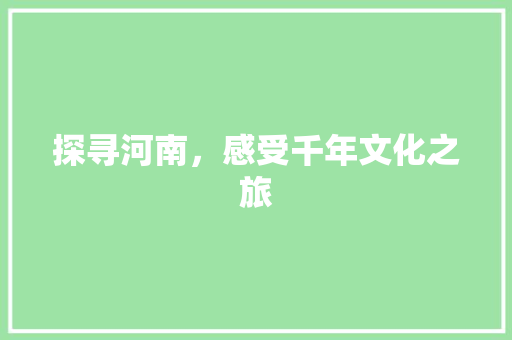 探寻河南，感受千年文化之旅